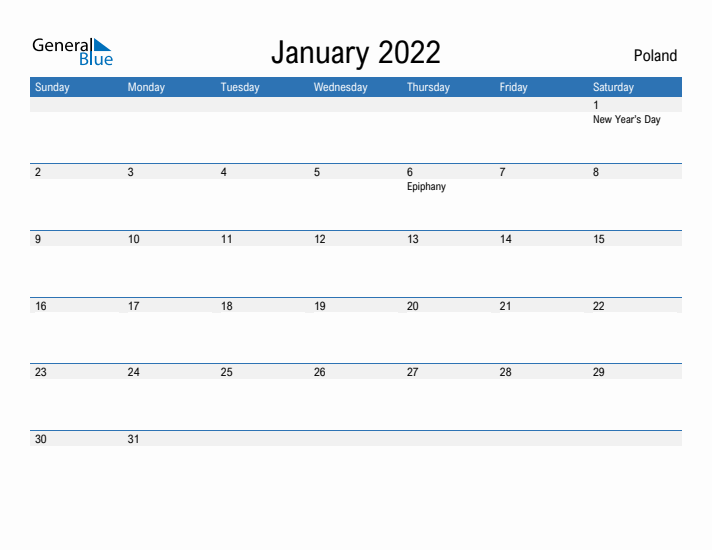 General Blue

January 2022

Poland

| Sunday | Monday | Tuesday | Wednesday | Thursday | Friday | Saturday |
|---|---|---|---|---|---|---|
| | | | | | | 1 New Year's Day |
| 2 | 3 | 4 | 5 | 6 Epiphany | 7 | 8 |
| 9 | 10 | 11 | 12 | 13 | 14 | 15 |
| 16 | 17 | 18 | 19 | 20 | 21 | 22 |
| 23 | 24 | 25 | 26 | 27 | 28 | 29 |
| 30 | 31 | | | | | |